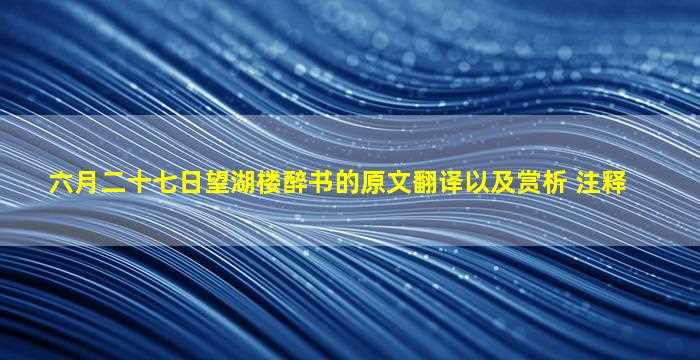 六月二十七日望湖楼醉书的原文翻译以及赏析 注释